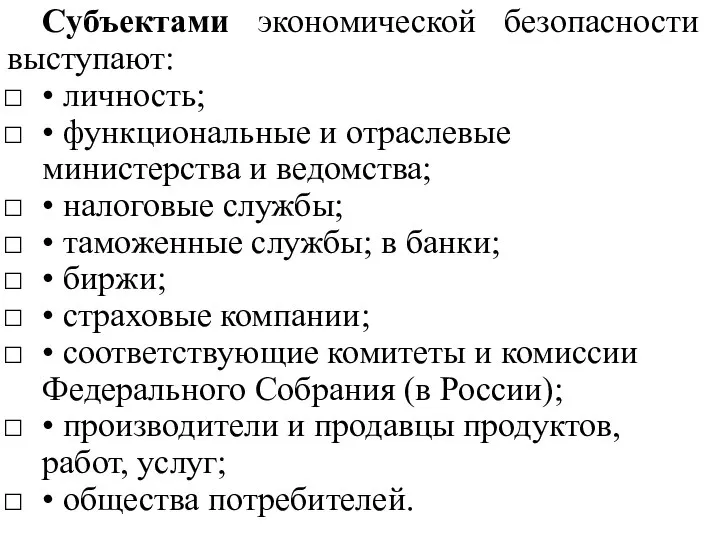 Субъектами экономической безопасности выступают:
□ • личность;
□ • функциональные и отраслевые министерства и ведомства;
□ • налоговые службы;
□ • таможенные службы; в банки;
□ • биржи;
□ • страховые компании;
□ • соответствующие комитеты и комиссии Федерального Собрания (в России);
□ • производители и продавцы продуктов, работ, услуг;
□ • общества потребителей.